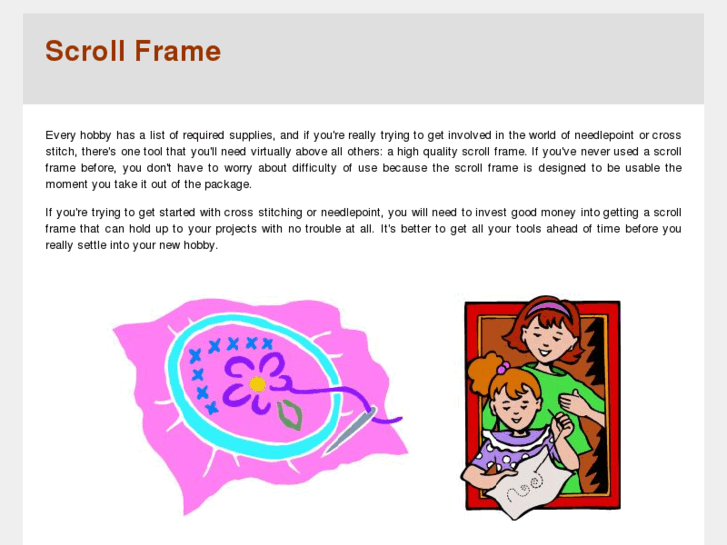 Scroll Frame

Every hobby has a list of required supplies, and if you're really trying to get involved in the world of needlepoint or cross stitch, there's one tool that you'll need virtually above all others: a high quality scroll frame. If you've never used a scroll frame before, you don't have to worry about difficulty of use because the scroll frame is designed to be usable the moment you take it out of the package.

If you're trying to get started with cross stitching or needlepoint, you will need to invest good money into getting a scroll frame that can hold up to your projects with no trouble at all. It's better to get all your tools ahead of time before you really settle into your new hobby.